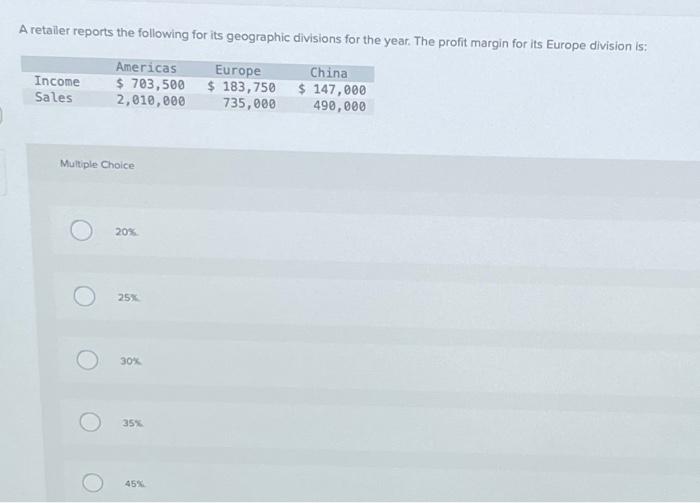 A retailer reports the following for its geographic divisions for the year. The profit margin for its Europe division is:

|  | Americas | Europe | China |
|---|---|---|---|
| Income | $ 703,500 | $ 183,750 | $ 147,000 |
| Sales | 2,010,000 | 735,000 | 490,000 |

Multiple Choice

20%

25%

30%

35%

45%